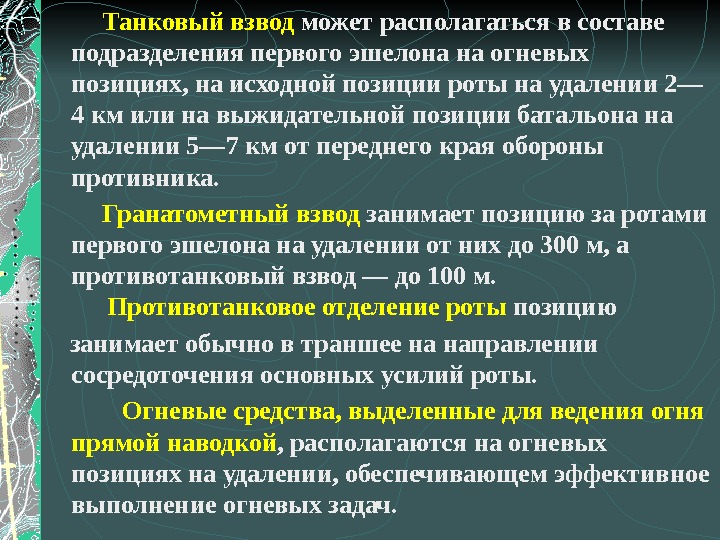 Танковый взвод может располагаться в составе подразделения первого эшелона на огневых позициях, на исходной позиции роты на удалении 2—4 км или на выжидательной позиции батальона на удалении 5—7 км от переднего края обороны противника.

Гранатометный взвод занимает позицию за ротами первого эшелона на удалении от них до 300 м, а противотанковый взвод — до 100 м.

Противотанковое отделение роты позицию занимает обычно в траншее на направлении сосредоточения основных усилий роты.

Огневые средства, выделенные для ведения огня прямой наводкой, располагаются на огневых позициях на удалении, обеспечивающем эффективное выполнение огневых задач.